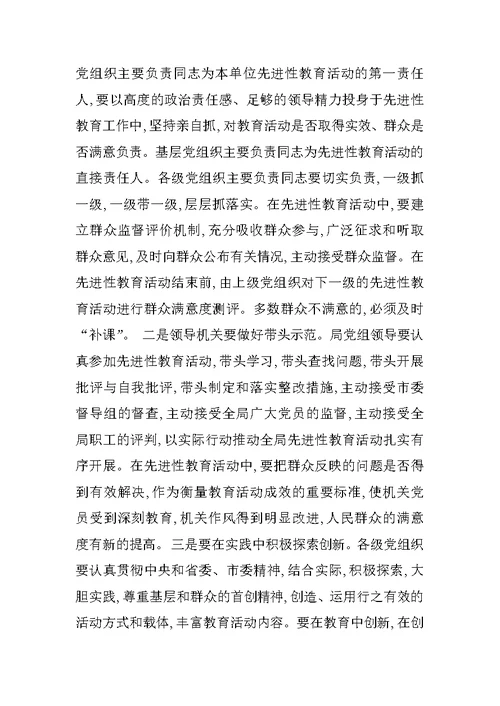 党组织主要负责同志为本单位先进性教育活动的第一责任人,要以高度的政治责任感、足够的领导精力投身于先进性教育工作中,坚持亲自抓,对教育活动是否取得实效、群众是否满意负责。基层党组织主要负责同志为先进性教育活动的直接责任人。各级党组织主要负责同志要切实负责,一级抓一级,一级带一级,层层抓落实。在先进性教育活动中,要建立群众监督评价机制,充分吸收群众参与,广泛征求和听取群众意见,及时向群众公布有关情况,主动接受群众监督。在先进性教育活动结束前,由上级党组织对下一级的先进性教育活动进行群众满意度测评。多数群众不满意的,必须及时“补课”。 二是领导机关要做好带头示范。局党组领导要认真参加先进性教育活动,带头学习,带头查找问题,带头开展批评与自我批评,带头制定和落实整改措施,主动接受市委督导组的督查,主动接受全局广大党员的监督,主动接受全局职工的评判,以实际行动推动全局先进性教育活动扎实有序开展。在先进性教育活动中,要把群众反映的问题是否得到有效解决,作为衡量教育活动成效的重要标准,使机关党员受到深刻教育,机关作风得到明显改进,人民群众的满意度有新的提高。 三是要在实践中积极探索创新。各级党组织要认真贯彻中央和省委、市委精神,结合实际,积极探索,大胆实践,尊重基层和群众的首创精神,创造、运用行之有效的活动方式和载体,丰富教育活动内容。要在教育中创新,在创